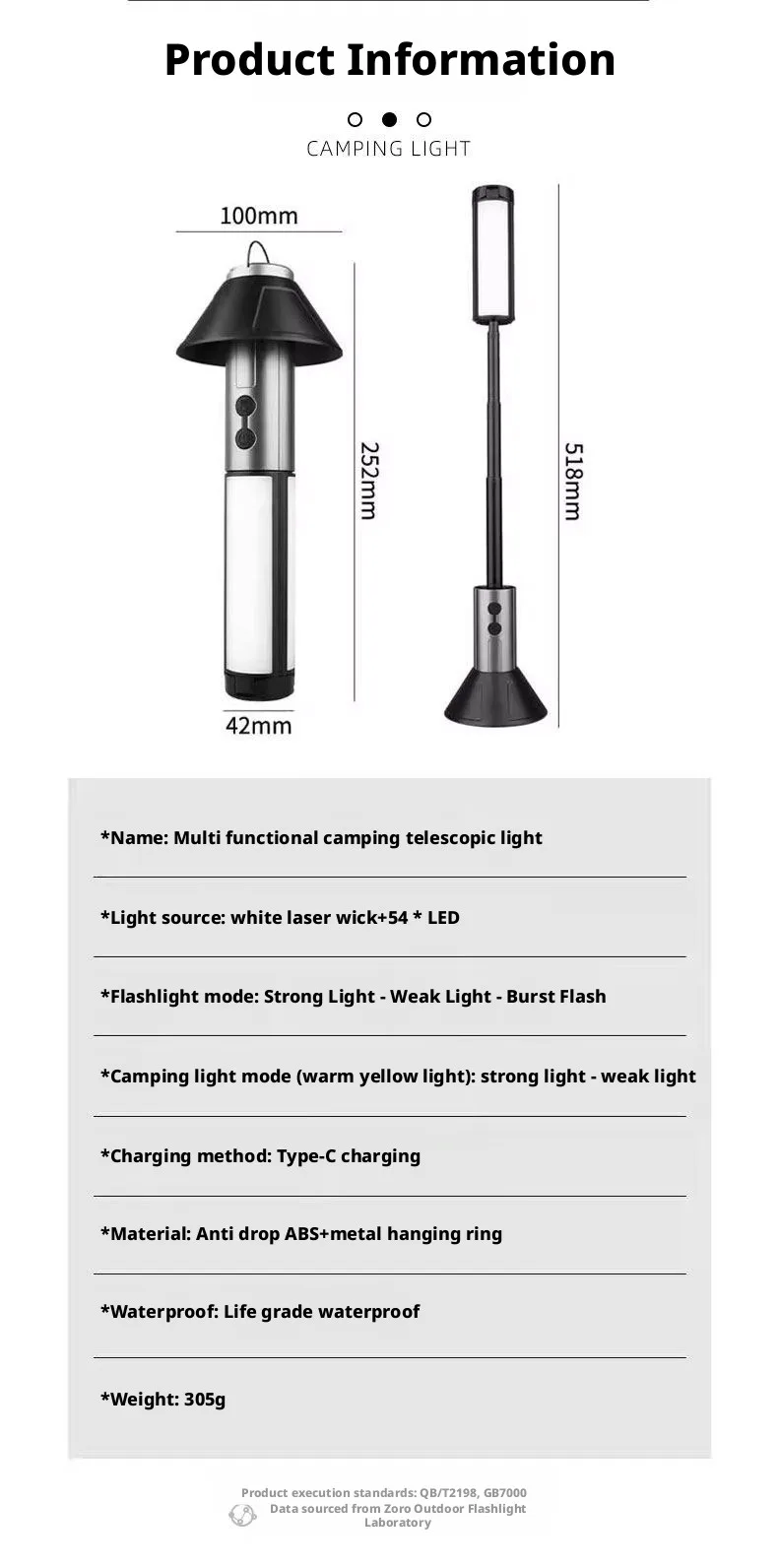 Product Information

CAMPING LIGHT

100mm

252mm

42mm

518mm

*Name: Multi functional camping telescopic light

*Light source: white laser wick+54 * LED

*Flashlight mode: Strong Light - Weak Light - Burst Flash

*Camping light mode (warm yellow light): strong light - weak light

*Charging method: Type-C charging

*Material: Anti drop ABS+metal hanging ring

*Waterproof: Life grade waterproof

*Weight: 305g

Product execution standards: QB/T2198, GB7000
Data sourced from Zoro Outdoor Flashlight Laboratory